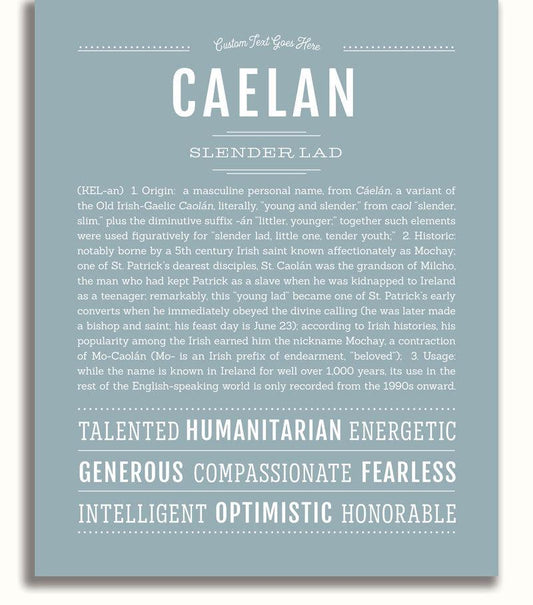 Custom Text Goes Here

CAELAN

SLENDER LAD

(KEL-an) 1. Origin: a masculine personal name, from Cáelán, a variant of the Old Irish-Gaelic Caolán, literally, "young and slender," from caol "slender, slim," plus the diminutive suffix -án "littler, younger;" together such elements were used figuratively for "slender lad, little one, tender youth;" 2. Historic: notably borne by a 5th century Irish saint known affectionately as Mochay; one of St. Patrick's dearest disciples, St. Caolán was the grandson of Milcho, the man who had kept Patrick as a slave when he was kidnapped to Ireland as a teenager; remarkably, this "young lad" became one of St. Patrick's early converts when he immediately obeyed the divine calling (he was later made a bishop and saint; his feast day is June 23); according to Irish histories, his popularity among the Irish earned him the nickname Mochay, a contraction of Mo-Caolán (Mo- is an Irish prefix of endearment, "beloved"); 3. Usage: while the name is known in Ireland for well over 1,000 years, its use in the rest of the English-speaking world is only recorded from the 1990s onward.

TALENTED HUMANITARIAN ENERGETIC

GENEROUS COMPASSIONATE FEARLESS

INTELLIGENT OPTIMISTIC HONORABLE